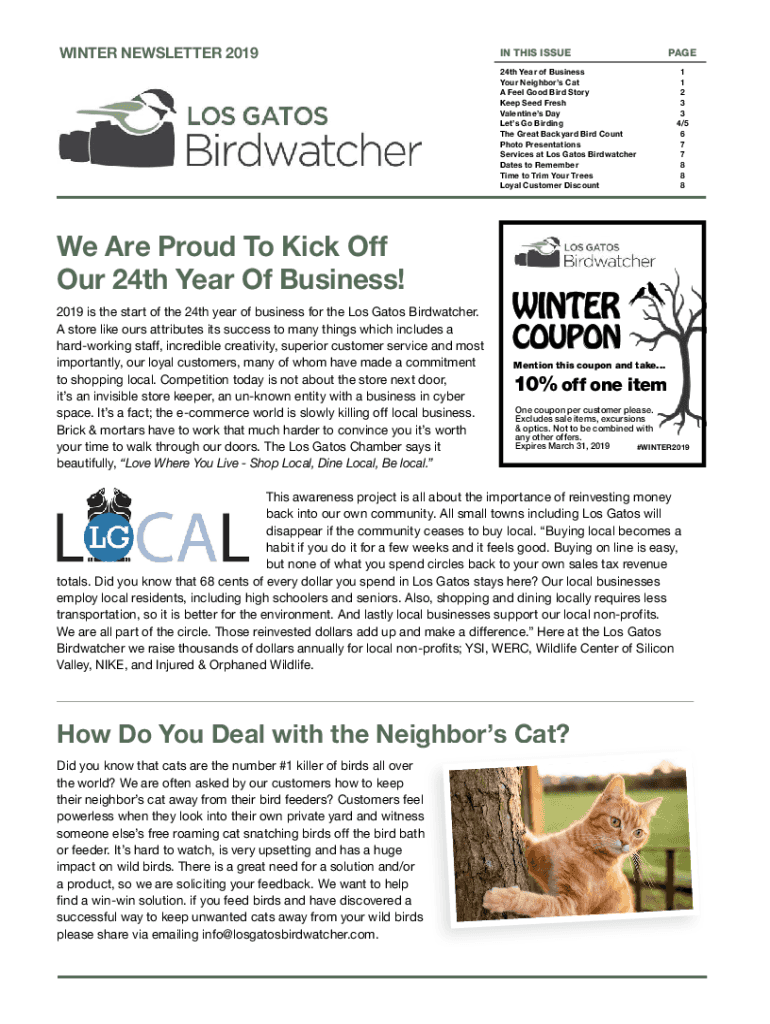 WINTER NEWSLETTER 2019

LOS GATOS
Birdwatcher

| IN THIS ISSUE | PAGE |
|---|---|
| 24th Year of Business | 1 |
| Your Neighbor's Cat | 1 |
| A Feel Good Bird Story | 2 |
| Keep Seed Fresh | 3 |
| Valentine's Day | 3 |
| Let's Go Birding | 4/5 |
| The Great Backyard Bird Count | 6 |
| Photo Presentations | 7 |
| Services at Los Gatos Birdwatcher | 7 |
| Dates to Remember | 8 |
| Time to Trim Your Trees | 8 |
| Loyal Customer Discount | 8 |

We Are Proud To Kick Off Our 24th Year Of Business!

2019 is the start of the 24th year of business for the Los Gatos Birdwatcher. A store like ours attributes its success to many things which includes a hard-working staff, incredible creativity, superior customer service and most importantly, our loyal customers, many of whom have made a commitment to shopping local. Competition today is not about the store next door, it's an invisible store keeper, an un-known entity with a business in cyber space. It's a fact; the e-commerce world is slowly killing off local business. Brick & mortars have to work that much harder to convince you it's worth your time to walk through our doors. The Los Gatos Chamber says it beautifully, "Love Where You Live - Shop Local, Dine Local, Be local."

LOS GATOS
Birdwatcher

WINTER COUPON

Mention this coupon and take...

10% off one item

One coupon per customer please. Excludes sale items, excursions & optics. Not to be combined with any other offers.
Expires March 31, 2019 #WINTER2019

LG LOCAL

This awareness project is all about the importance of reinvesting money back into our own community. All small towns including Los Gatos will disappear if the community ceases to buy local. "Buying local becomes a habit if you do it for a few weeks and it feels good. Buying on line is easy, but none of what you spend circles back to your own sales tax revenue totals. Did you know that 68 cents of every dollar you spend in Los Gatos stays here? Our local businesses employ local residents, including high schoolers and seniors. Also, shopping and dining locally requires less transportation, so it is better for the environment. And lastly local businesses support our local non-profits. We are all part of the circle. Those reinvested dollars add up and make a difference." Here at the Los Gatos Birdwatcher we raise thousands of dollars annually for local non-profits; YSI, WERC, Wildlife Center of Silicon Valley, NIKE, and Injured & Orphaned Wildlife.

How Do You Deal with the Neighbor's Cat?

Did you know that cats are the number #1 killer of birds all over the world? We are often asked by our customers how to keep their neighbor's cat away from their bird feeders? Customers feel powerless when they look into their own private yard and witness someone else's free roaming cat snatching birds off the bird bath or feeder. It's hard to watch, is very upsetting and has a huge impact on wild birds. There is a great need for a solution and/or a product, so we are soliciting your feedback. We want to help find a win-win solution. if you feed birds and have discovered a successful way to keep unwanted cats away from your wild birds please share via emailing info@losgatosbirdwatcher.com.